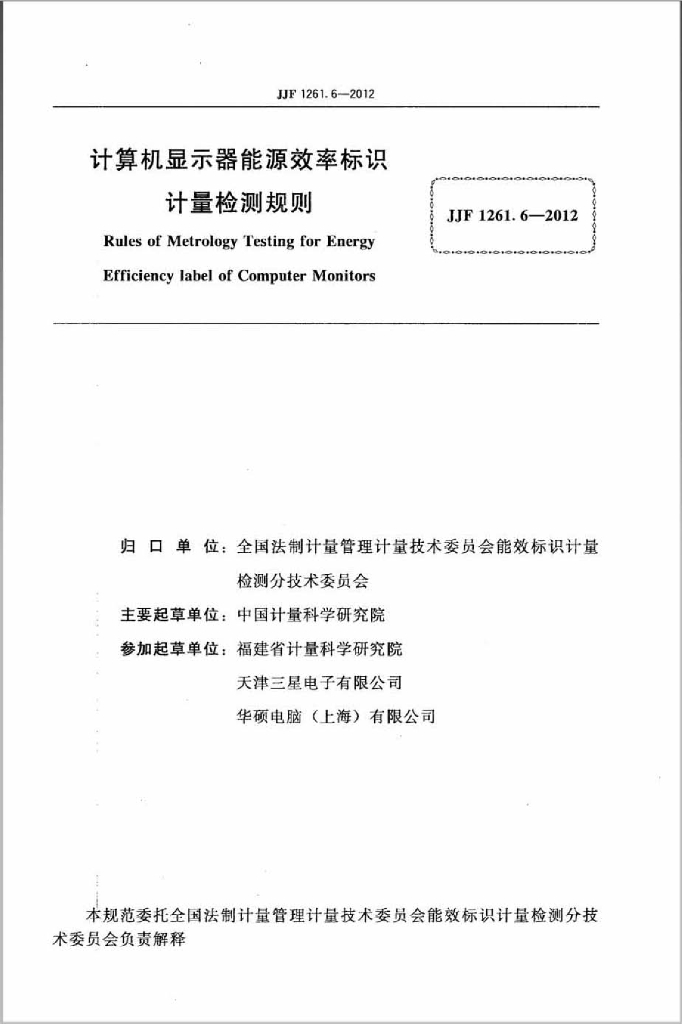 JJF 1261.6—2012

计算机显示器能源效率标识
计量检测规则

Rules of Metrology Testing for Energy
Efficiency label of Computer Monitors

JJF 1261.6—2012

归 口 单 位：全国法制计量管理计量技术委员会能效标识计量检测分技术委员会

主要起草单位：中国计量科学研究院

参加起草单位：福建省计量科学研究院
天津三星电子有限公司
华硕电脑（上海）有限公司

本规范委托全国法制计量管理计量技术委员会能效标识计量检测分技术委员会负责解释